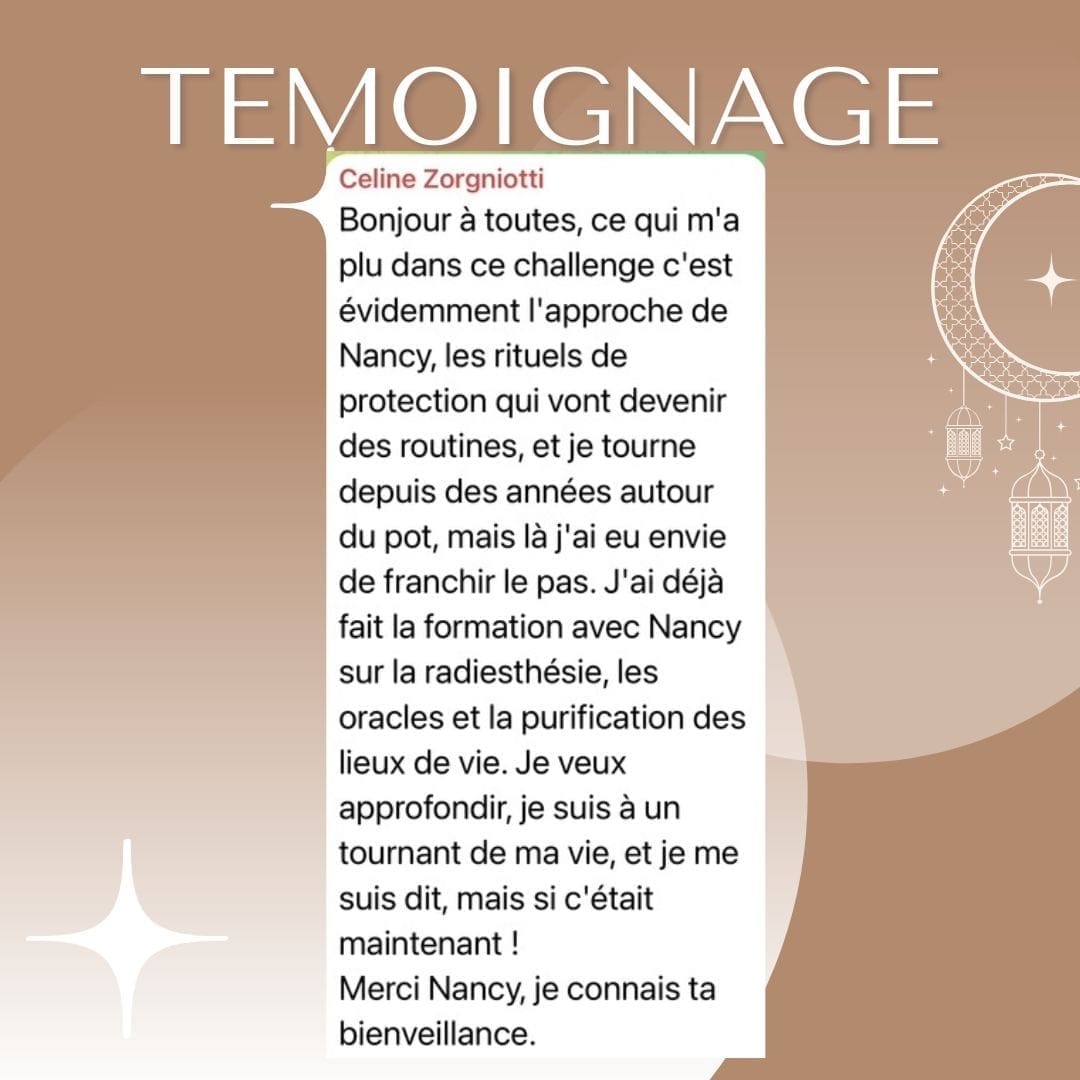 TEMOIGNAGE

Celine Zorgniotti
Bonjour à toutes, ce qui m'a plu dans ce challenge c'est évidemment l'approche de Nancy, les rituels de protection qui vont devenir des routines, et je tourne depuis des années autour du pot, mais là j'ai eu envie de franchir le pas. J'ai déjà fait la formation avec Nancy sur la radiesthésie, les oracles et la purification des lieux de vie. Je veux approfondir, je suis à un tournant de ma vie, et je me suis dit, mais si c'était maintenant !
Merci Nancy, je connais ta bienveillance.